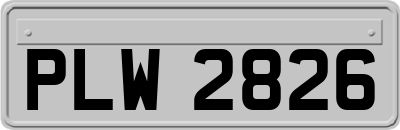 PLW 2826